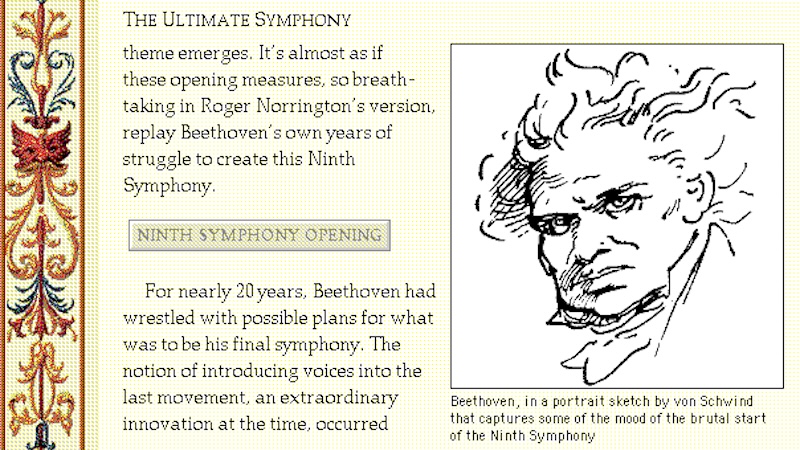 THE ULTIMATE SYMPHONY

theme emerges. It's almost as if these opening measures, so breathtaking in Roger Norrington's version, replay Beethoven's own years of struggle to create this Ninth Symphony.

NINTH SYMPHONY OPENING

For nearly 20 years, Beethoven had wrestled with possible plans for what was to be his final symphony. The notion of introducing voices into the last movement, an extraordinary innovation at the time, occurred

Beethoven, in a portrait sketch by von Schwind that captures some of the mood of the brutal start of the Ninth Symphony